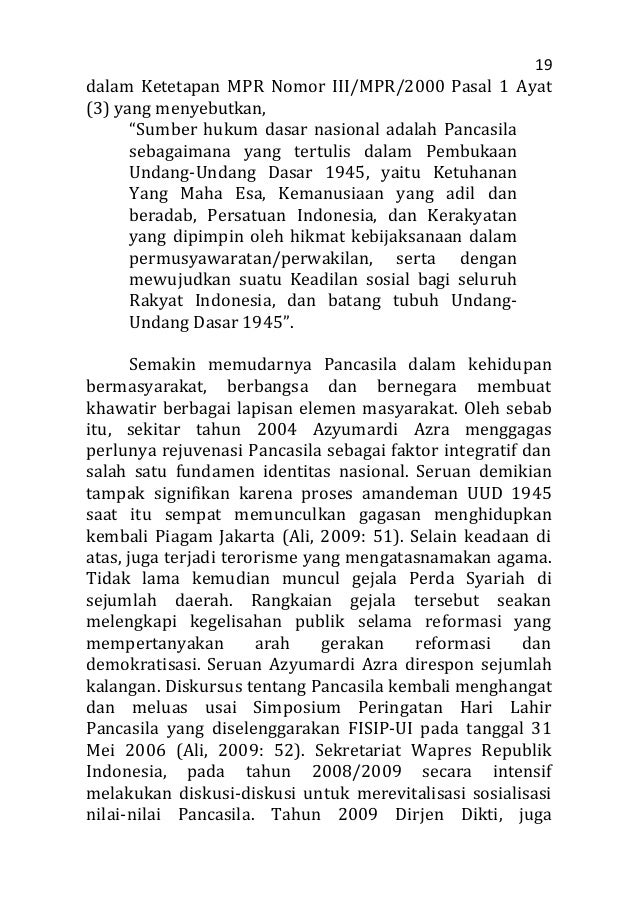 19

dalam Ketetapan MPR Nomor III/MPR/2000 Pasal 1 Ayat (3) yang menyebutkan,

“Sumber hukum dasar nasional adalah Pancasila sebagaimana yang tertulis dalam Pembukaan Undang-Undang Dasar 1945, yaitu Ketuhanan Yang Maha Esa, Kemanusiaan yang adil dan beradab, Persatuan Indonesia, dan Kerakyatan yang dipimpin oleh hikmat kebijaksanaan dalam permusyawaratan/perwakilan, serta dengan mewujudkan suatu Keadilan sosial bagi seluruh Rakyat Indonesia, dan batang tubuh Undang-Undang Dasar 1945”.

Semakin memudarnya Pancasila dalam kehidupan bermasyarakat, berbangsa dan bernegara membuat khawatir berbagai lapisan elemen masyarakat. Oleh sebab itu, sekitar tahun 2004 Azyumardi Azra menggagas perlunya rejuvenasi Pancasila sebagai faktor integratif dan salah satu fundamen identitas nasional. Seruan demikian tampak signifikan karena proses amandeman UUD 1945 saat itu sempat memunculkan gagasan menghidupkan kembali Piagam Jakarta (Ali, 2009: 51). Selain keadaan di atas, juga terjadi terorisme yang mengatasnamakan agama. Tidak lama kemudian muncul gejala Perda Syariah di sejumlah daerah. Rangkaian gejala tersebut seakan melengkapi kegelisahan publik selama reformasi yang mempertanyakan arah gerakan reformasi dan demokratisasi. Seruan Azyumardi Azra direspon sejumlah kalangan. Diskursus tentang Pancasila kembali menghangat dan meluas usai Simposium Peringatan Hari Lahir Pancasila yang diselenggarakan FISIP-UI pada tanggal 31 Mei 2006 (Ali, 2009: 52). Sekretariat Wapres Republik Indonesia, pada tahun 2008/2009 secara intensif melakukan diskusi-diskusi untuk merevitalisasi sosialisasi nilai-nilai Pancasila. Tahun 2009 Dirjen Dikti, juga